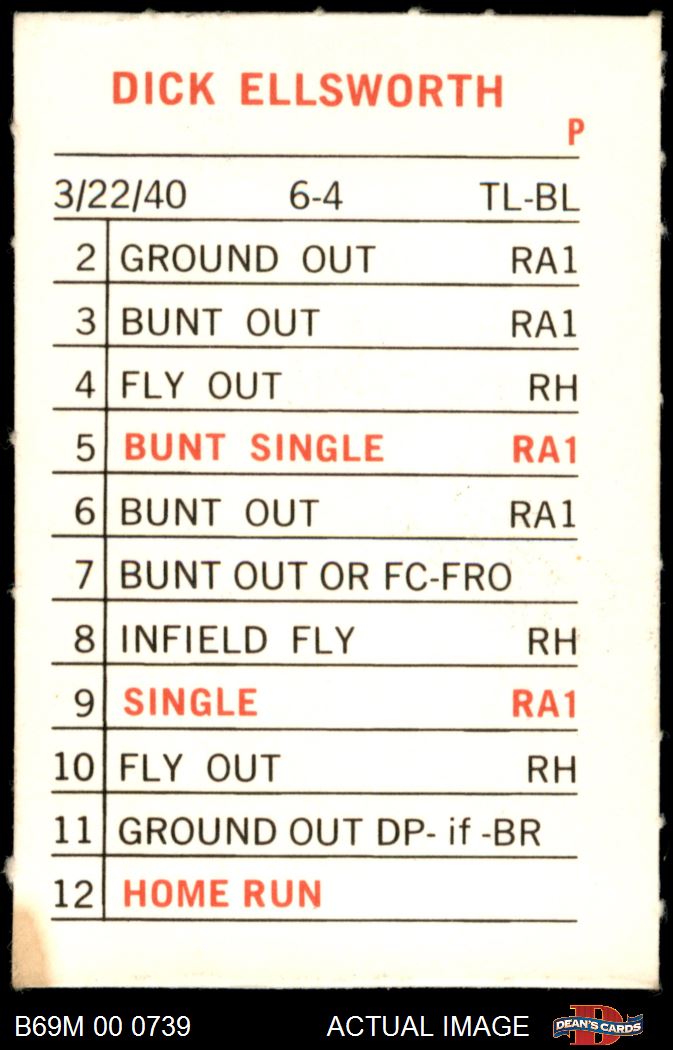 DICK ELLSWORTH
P

3/22/40 6-4 TL-BL

| 2 | GROUND OUT | RA1 |
|---|---|---|
| 3 | BUNT OUT | RA1 |
| 4 | FLY OUT | RH |
| 5 | BUNT SINGLE | RA1 |
| 6 | BUNT OUT | RA1 |
| 7 | BUNT OUT OR FC-FRO | |
| 8 | INFIELD FLY | RH |
| 9 | SINGLE | RA1 |
| 10 | FLY OUT | RH |
| 11 | GROUND OUT DP- if -BR | |
| 12 | HOME RUN | |

B69M 00 0739 ACTUAL IMAGE DEAN'S CARDS